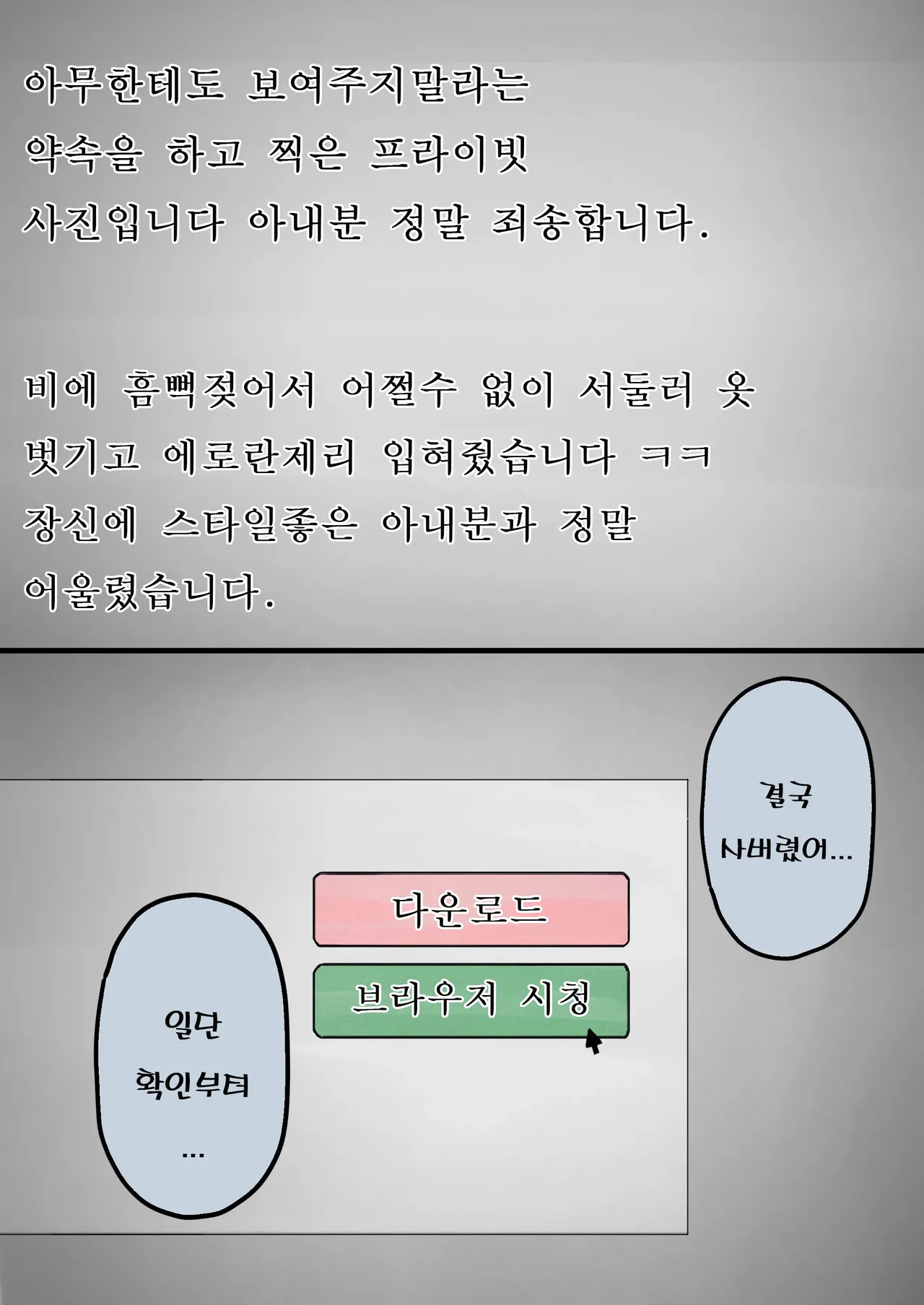 아무한테도 보여주지말라는 약속을 하고 찍은 프라이빗 사진입니다 아내분 정말 죄송합니다.

비에 흠뻑젖어서 어쩔수 없이 서둘러 옷 벗기고 에로란제리 입혀줬습니다 ㅋㅋ 장신에 스타일좋은 아내분과 정말 어울렸습니다.

결국 사버렸어...

다운로드

브라우저 시청

일단 확인부터 ...